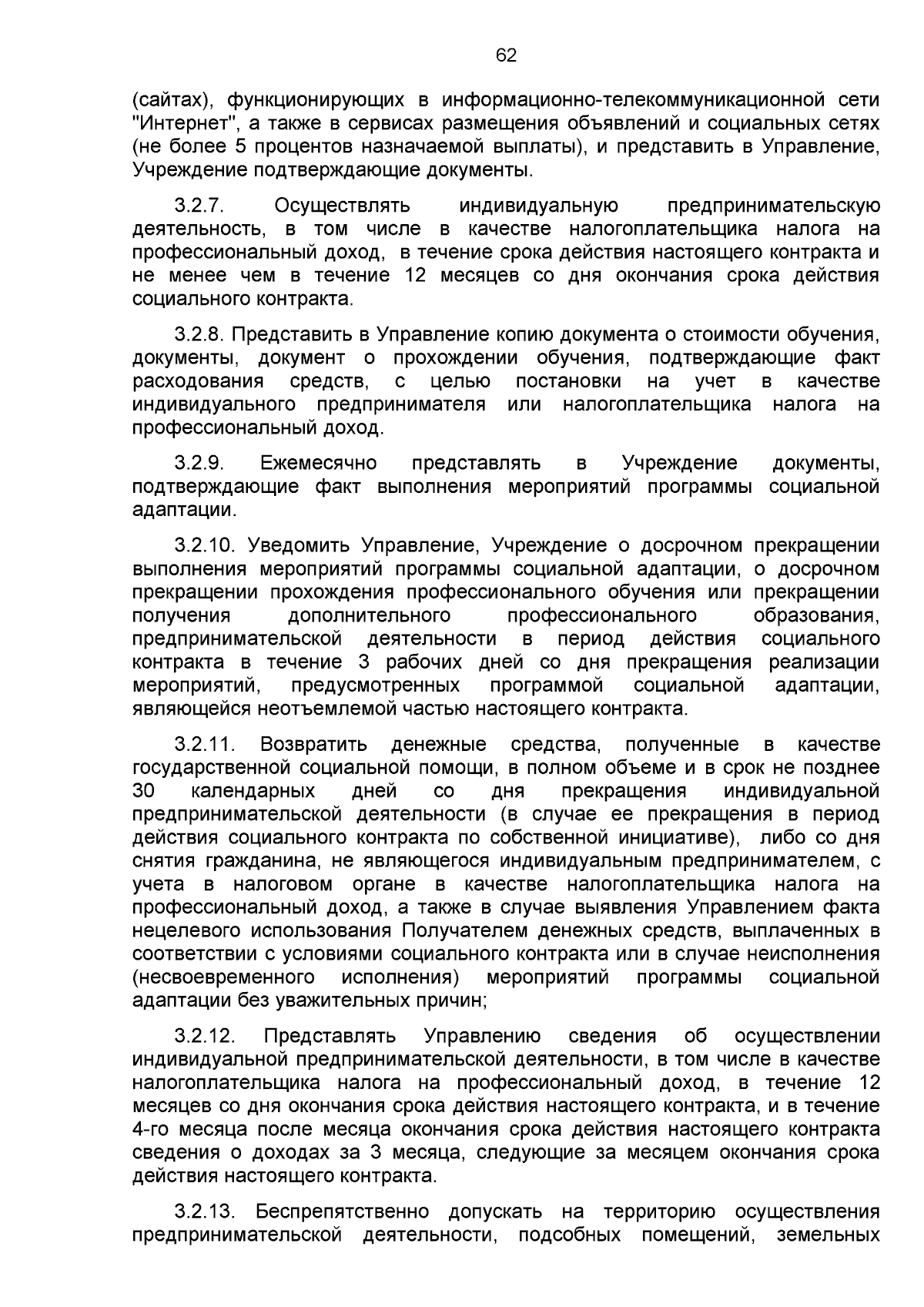 62

(сайтах), функционирующих в информационно-телекоммуникационной сети "Интернет", а также в сервисах размещения объявлений и социальных сетях (не более 5 процентов назначаемой выплаты), и представить в Управление, Учреждение подтверждающие документы.

3.2.7. Осуществлять индивидуальную предпринимательскую деятельность, в том числе в качестве налогоплательщика налога на профессиональный доход, в течение срока действия настоящего контракта и не менее чем в течение 12 месяцев со дня окончания срока действия социального контракта.

3.2.8. Представить в Управление копию документа о стоимости обучения, документы, документ о прохождении обучения, подтверждающие факт расходования средств, с целью постановки на учет в качестве индивидуального предпринимателя или налогоплательщика налога на профессиональный доход.

3.2.9. Ежемесячно представлять в Учреждение документы, подтверждающие факт выполнения мероприятий программы социальной адаптации.

3.2.10. Уведомить Управление, Учреждение о досрочном прекращении выполнения мероприятий программы социальной адаптации, о досрочном прекращении прохождения профессионального обучения или прекращении получения дополнительного профессионального образования, предпринимательской деятельности в период действия социального контракта в течение 3 рабочих дней со дня прекращения реализации мероприятий, предусмотренных программой социальной адаптации, являющейся неотъемлемой частью настоящего контракта.

3.2.11. Возвратить денежные средства, полученные в качестве государственной социальной помощи, в полном объеме и в срок не позднее 30 календарных дней со дня прекращения индивидуальной предпринимательской деятельности (в случае ее прекращения в период действия социального контракта по собственной инициативе), либо со дня снятия гражданина, не являющегося индивидуальным предпринимателем, с учета в налоговом органе в качестве налогоплательщика налога на профессиональный доход, а также в случае выявления Управлением факта нецелевого использования Получателем денежных средств, выплаченных в соответствии с условиями социального контракта или в случае неисполнения (несвоевременного исполнения) мероприятий программы социальной адаптации без уважительных причин;

3.2.12. Представлять Управлению сведения об осуществлении индивидуальной предпринимательской деятельности, в том числе в качестве налогоплательщика налога на профессиональный доход, в течение 12 месяцев со дня окончания срока действия настоящего контракта, и в течение 4-го месяца после месяца окончания срока действия настоящего контракта сведения о доходах за 3 месяца, следующие за месяцем окончания срока действия настоящего контракта.

3.2.13. Беспрепятственно допускать на территорию осуществления предпринимательской деятельности, подсобных помещений, земельных